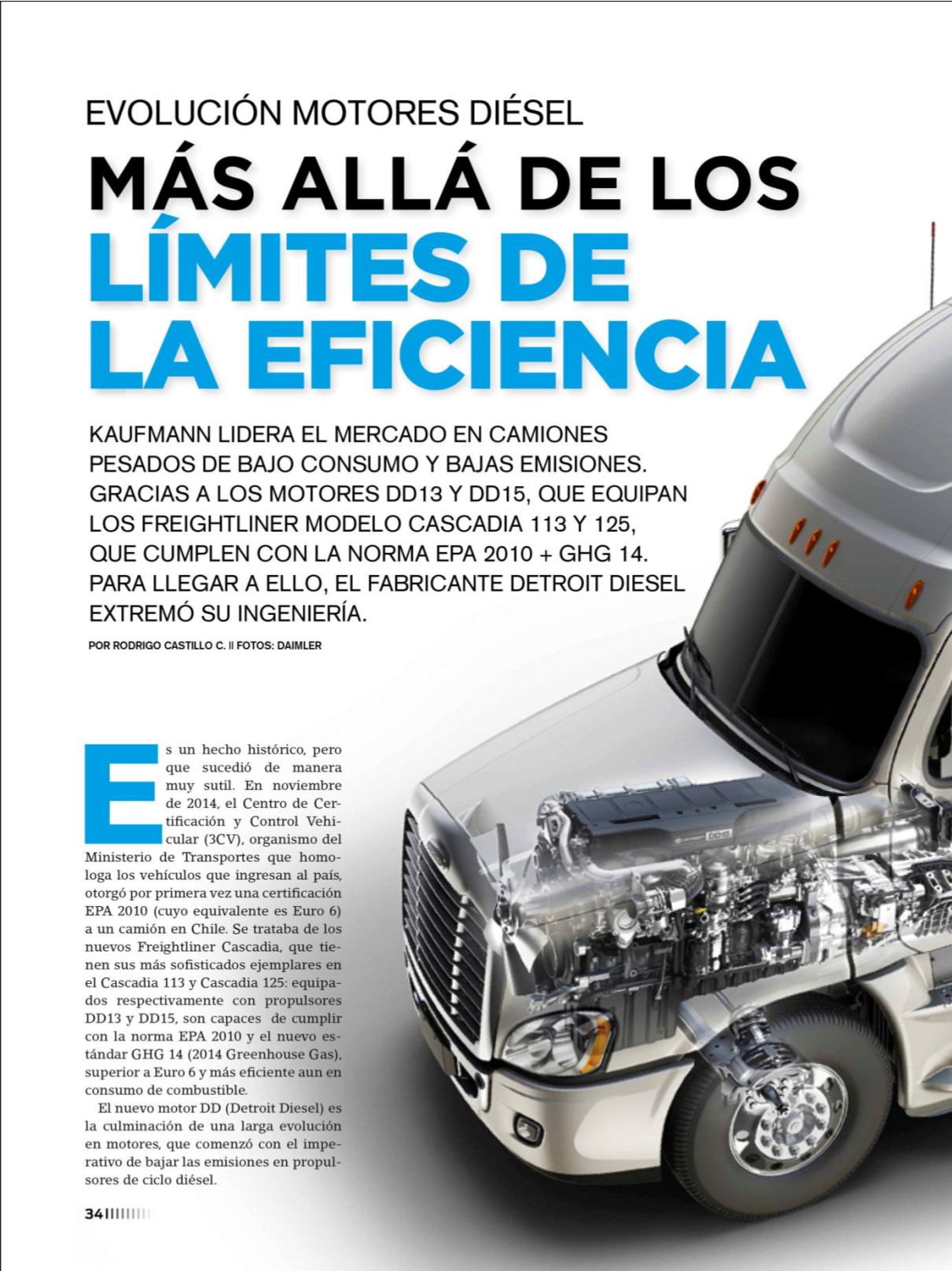 EVOLUCIÓN MOTORES DIÉSEL

MÁS ALLÁ DE LOS LÍMITES DE LA EFICIENCIA

KAUFMANN LIDERA EL MERCADO EN CAMIONES PESADOS DE BAJO CONSUMO Y BAJAS EMISIONES. GRACIAS A LOS MOTORES DD13 Y DD15, QUE EQUIPAN LOS FREIGHTLINER MODELO CASCADIA 113 Y 125, QUE CUMPLEN CON LA NORMA EPA 2010 + GHG 14. PARA LLEGAR A ELLO, EL FABRICANTE DETROIT DIESEL EXTREMÓ SU INGENIERÍA.

POR RODRIGO CASTILLO C. || FOTOS: DAIMLER

Es un hecho histórico, pero que sucedió de manera muy sutil. En noviembre de 2014, el Centro de Certificación y Control Vehicular (3CV), organismo del Ministerio de Transportes que homologa los vehículos que ingresan al país, otorgó por primera vez una certificación EPA 2010 (cuyo equivalente es Euro 6) a un camión en Chile. Se trataba de los nuevos Freightliner Cascadia, que tienen sus más sofisticados ejemplares en el Cascadia 113 y Cascadia 125: equipados respectivamente con propulsores DD13 y DD15, son capaces de cumplir con la norma EPA 2010 y el nuevo estándar GHG 14 (2014 Greenhouse Gas), superior a Euro 6 y más eficiente aun en consumo de combustible.

El nuevo motor DD (Detroit Diesel) es la culminación de una larga evolución en motores, que comenzó con el imperativo de bajar las emisiones en propulsores de ciclo diésel.

34